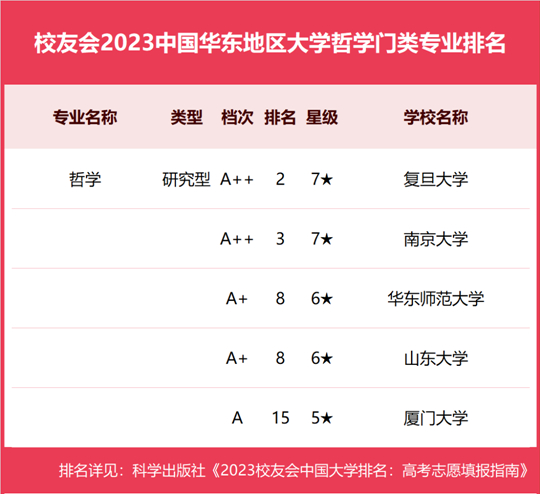 校友会2023中国华东地区大学哲学门类专业排名

| 专业名称 | 类型 | 档次 | 排名 | 星级 | 学校名称 |
|---|---|---|---|---|---|
| 哲学 | 研究型 | A++ | 2 | 7★ | 复旦大学 |
| | | A++ | 3 | 7★ | 南京大学 |
| | | A+ | 8 | 6★ | 华东师范大学 |
| | | A+ | 8 | 6★ | 山东大学 |
| | | A | 15 | 5★ | 厦门大学 |

排名详见：科学出版社《2023校友会中国大学排名：高考志愿填报指南》